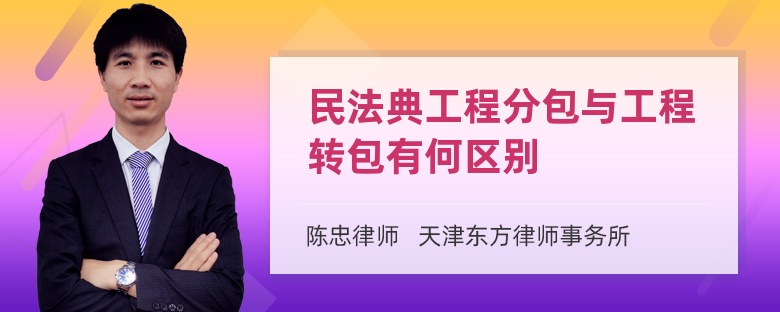 民法典工程分包与工程转包有何区别

陈忠律师 天津东方律师事务所